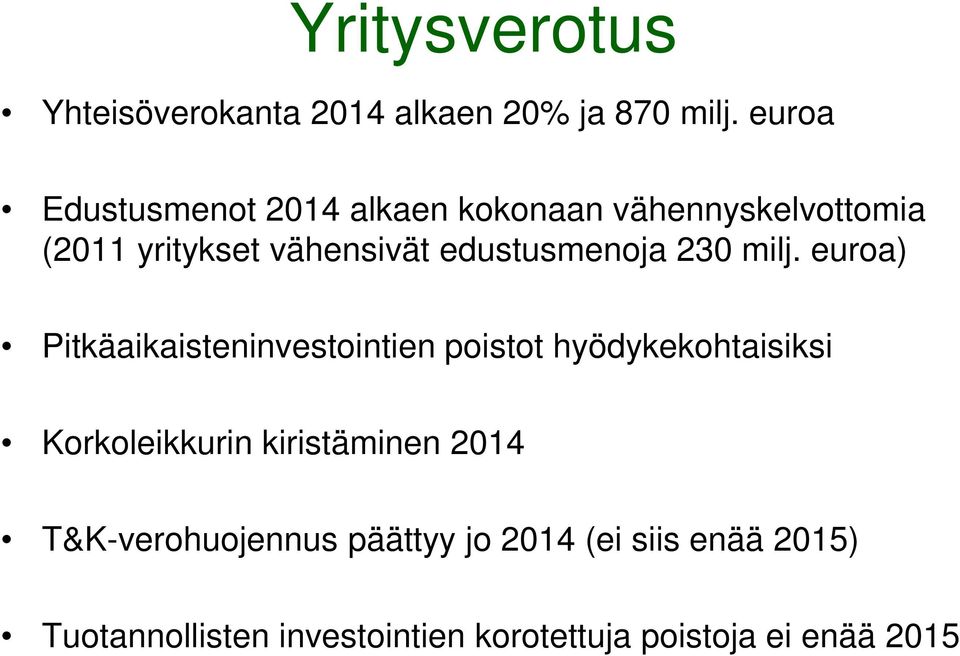 Yritysverotus

• Yhteisöverokanta 2014 alkaen 20% ja 870 milj. euroa

• Edustusmenot 2014 alkaen kokonaan vähennyskelvottomia (2011 yritykset vähensivät edustusmenoja 230 milj. euroa)

• Pitkäaikaisteninvestointien poistot hyödykekohtaisiksi

• Korkoleikkurin kiristäminen 2014

• T&K-verohuojennus päättyy jo 2014 (ei siis enää 2015)

• Tuotannollisten investointien korotettuja poistoja ei enää 2015